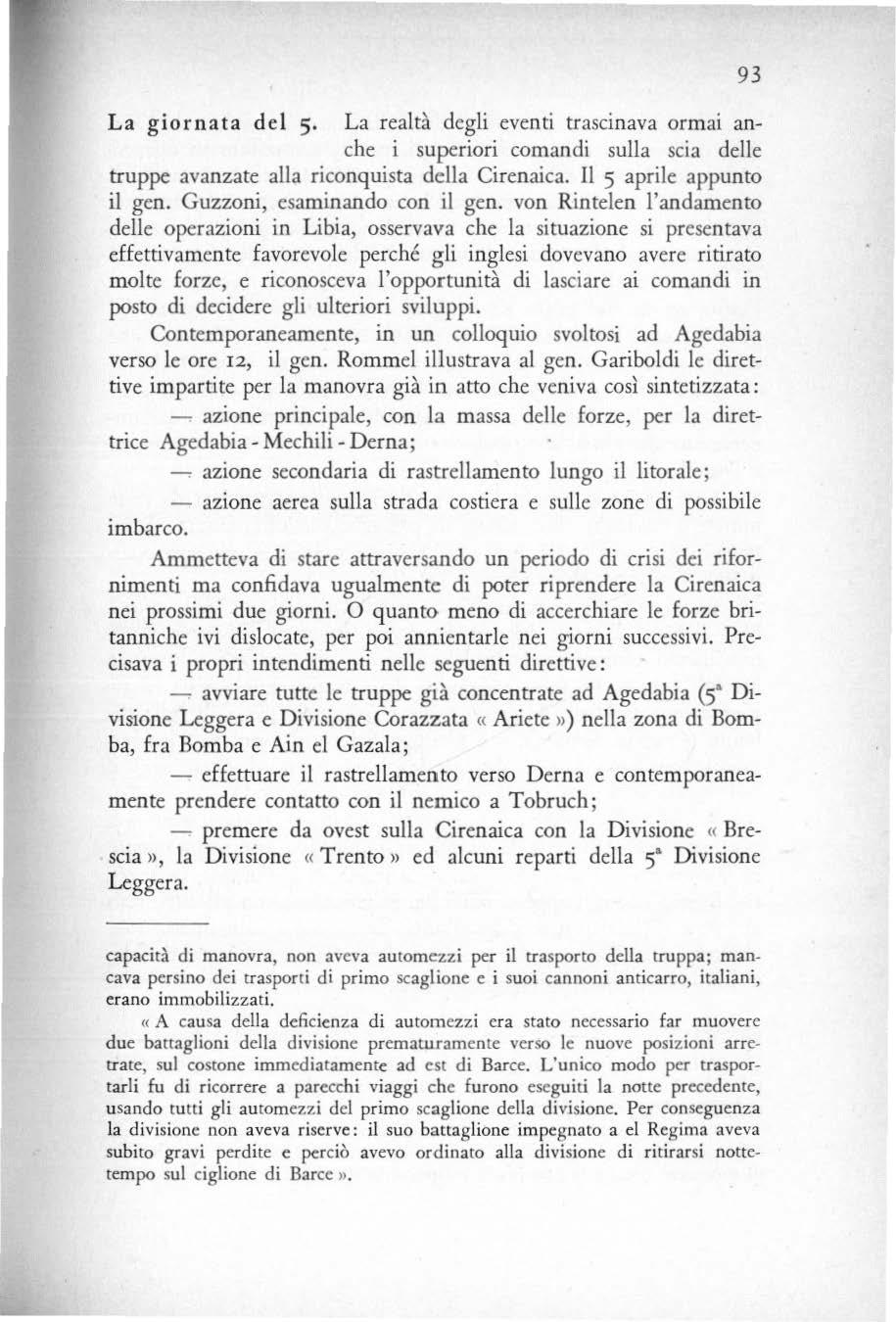 93

La giornata del 5. La realtà degli eventi trascinava ormai anche i superiori comandi sulla scia delle truppe avanzate alla riconquista della Cirenaica. Il 5 aprile appunto il gen. Guzzoni, esaminando con il gen. von Rintelen l'andamento delle operazioni in Libia, osservava che la situazione si presentava effettivamente favorevole perché gli inglesi dovevano avere ritirato molte forze, e riconosceva l'opportunità di lasciare ai comandi in posto di decidere gli ulteriori sviluppi.

Contemporaneamente, in un colloquio svoltosi ad Agedabia verso le ore 12, il gen. Rommel illustrava al gen. Gariboldi le direttive impartite per la manovra già in atto che veniva così sintetizzata:

— azione principale, con la massa delle forze, per la direttrice Agedabia - Mechili - Derna;

— azione secondaria di rastrellamento lungo il litorale;

— azione aerea sulla strada costiera e sulle zone di possibile imbarco.

Ammetteva di stare attraversando un periodo di crisi dei rifornimenti ma confidava ugualmente di poter riprendere la Cirenaica nei prossimi due giorni. O quanto meno di accerchiare le forze britanniche ivi dislocate, per poi annientarle nei giorni successivi. Precisava i propri intendimenti nelle seguenti direttive:

— avviare tutte le truppe già concentrate ad Agedabia (5ª Divisione Leggera e Divisione Corazzata « Ariete ») nella zona di Bomba, fra Bomba e Ain el Gazala;

— effettuare il rastrellamento verso Derna e contemporaneamente prendere contatto con il nemico a Tobruch;

— premere da ovest sulla Cirenaica con la Divisione « Brescia », la Divisione « Trento » ed alcuni reparti della 5ª Divisione Leggera.

capacità di manovra, non aveva automezzi per il trasporto della truppa; mancava persino dei trasporti di primo scaglione e i suoi cannoni anticarro, italiani, erano immobilizzati.

« A causa della deficienza di automezzi era stato necessario far muovere due battaglioni della divisione prematuramente verso le nuove posizioni arretrate, sul costone immediatamente ad est di Barce. L'unico modo per trasportarli fu di ricorrere a parecchi viaggi che furono eseguiti la notte precedente, usando tutti gli automezzi del primo scaglione della divisione. Per conseguenza la divisione non aveva riserve: il suo battaglione impegnato a el Regima aveva subito gravi perdite e perciò avevo ordinato alla divisione di ritirarsi nottetempo sul ciglione di Barce ».